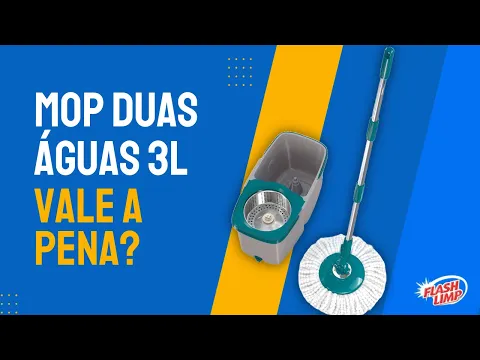 MOP DUAS ÁGUAS 3L
VALE A PENA?

FLASH LIMP